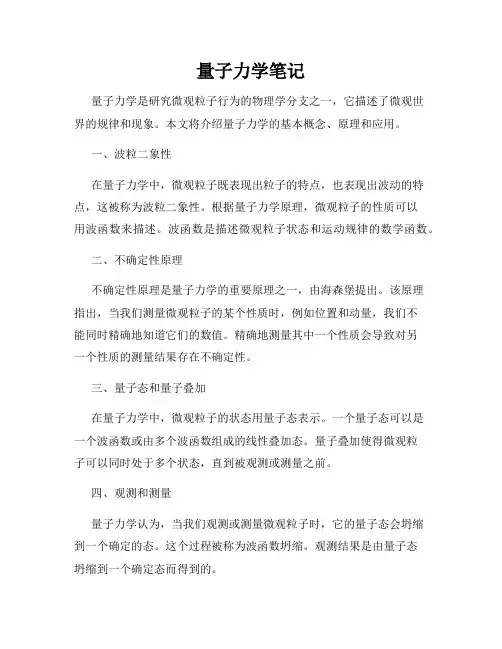 量子力学笔记

量子力学是研究微观粒子行为的物理学分支之一，它描述了微观世界的规律和现象。本文将介绍量子力学的基本概念、原理和应用。

一、波粒二象性

在量子力学中，微观粒子既表现出粒子的特点，也表现出波动的特点，这被称为波粒二象性。根据量子力学原理，微观粒子的性质可以用波函数来描述。波函数是描述微观粒子状态和运动规律的数学函数。

二、不确定性原理

不确定性原理是量子力学的重要原理之一，由海森堡提出。该原理指出，当我们测量微观粒子的某个性质时，例如位置和动量，我们不能同时精确地知道它们的数值。精确地测量其中一个性质会导致对另一个性质的测量结果存在不确定性。

三、量子态和量子叠加

在量子力学中，微观粒子的状态用量子态表示。一个量子态可以是一个波函数或由多个波函数组成的线性叠加态。量子叠加使得微观粒子可以同时处于多个状态，直到被观测或测量之前。

四、观测和测量

量子力学认为，当我们观测或测量微观粒子时，它的量子态会坍缩到一个确定的态。这个过程被称为波函数坍缩。观测结果是由量子态坍缩到一个确定态而得到的。